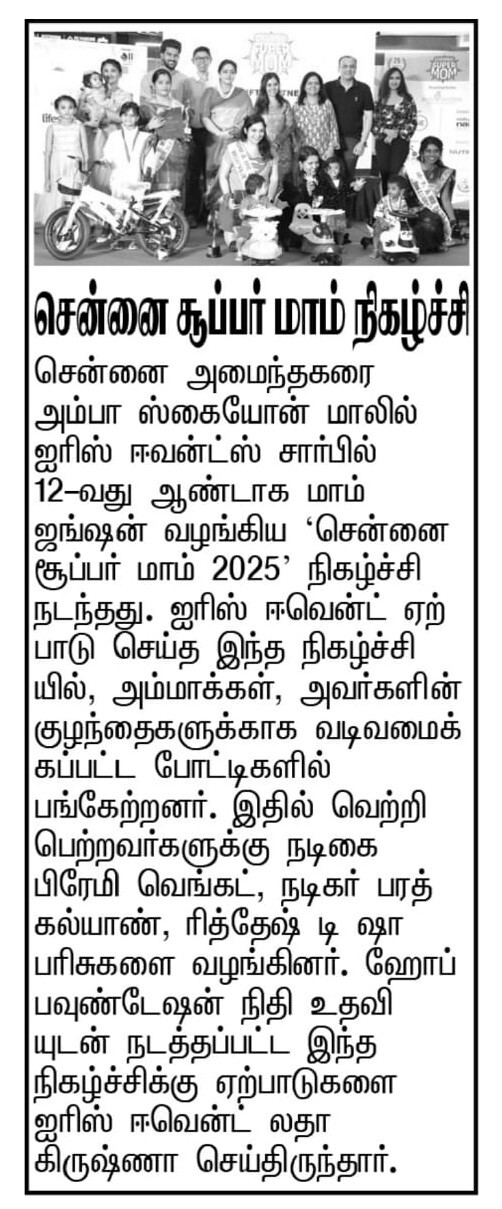 SUPER MOM

SUPER MOM

சென்னை சூப்பர் மாம் நிகழ்ச்சி

சென்னை அமைந்தகரை அம்பா ஸ்கையோன் மாலில் ஐரிஸ் ஈவன்ட்ஸ் சார்பில் 12–வது ஆண்டாக மாம் ஜங்ஷன் வழங்கிய 'சென்னை சூப்பர் மாம் 2025' நிகழ்ச்சி நடந்தது. ஐரிஸ் ஈவென்ட் ஏற்பாடு செய்த இந்த நிகழ்ச்சியில், அம்மாக்கள், அவர்களின் குழந்தைகளுக்காக வடிவமைக்கப்பட்ட போட்டிகளில் பங்கேற்றனர். இதில் வெற்றி பெற்றவர்களுக்கு நடிகை பிரேமி வெங்கட், நடிகர் பரத் கல்யாண், ரித்தேஷ் டி ஷா பரிசுகளை வழங்கினர். ஹோப் பவுண்டேஷன் நிதி உதவியுடன் நடத்தப்பட்ட இந்த நிகழ்ச்சிக்கு ஏற்பாடுகளை ஐரிஸ் ஈவென்ட் லதா கிருஷ்ணா செய்திருந்தார்.